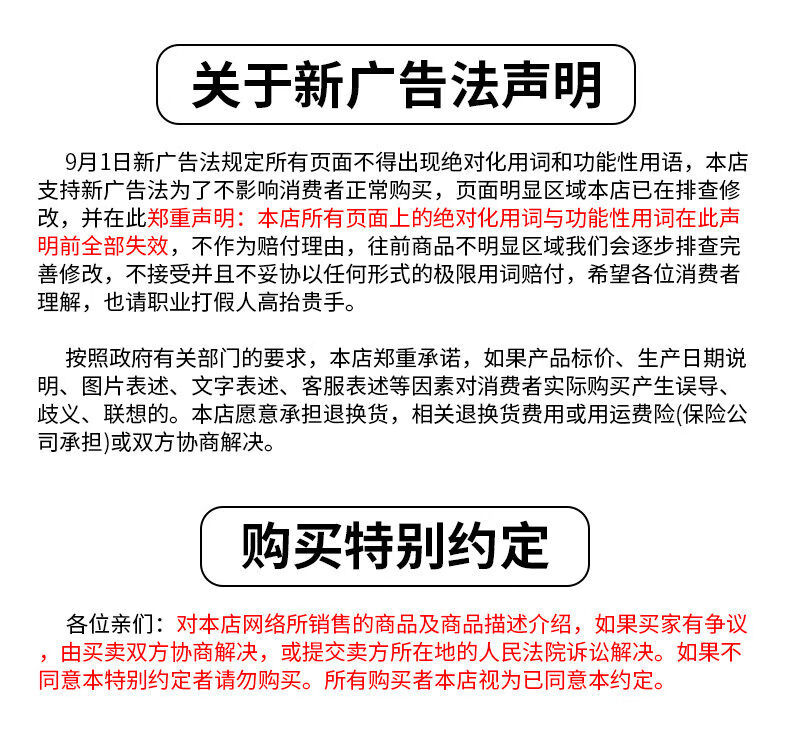 关于新广告法声明

9月1日新广告法规定所有页面不得出现绝对化用词和功能性用语，本店支持新广告法为了不影响消费者正常购买，页面明显区域本店已在排查修改，并在此郑重声明：本店所有页面上的绝对化用词与功能性用词在此声明前全部失效，不作为赔付理由，往前商品不明显区域我们会逐步排查完善修改，不接受并且不妥协以任何形式的极限用词赔付，希望各位消费者理解，也请职业打假人高抬贵手。

按照政府有关部门的要求，本店郑重承诺，如果产品标价、生产日期说明、图片表述、文字表述、客服表述等因素对消费者实际购买产生误导、歧义、联想的。本店愿意承担退换货，相关退换货费用或用运费险(保险公司承担)或双方协商解决。

购买特别约定

各位亲们：对本店网络所销售的商品及商品描述介绍，如果买家有争议，由买卖双方协商解决，或提交卖方所在地的人民法院诉讼解决。如果不同意本特别约定者请勿购买。所有购买者本店视为已同意本约定。